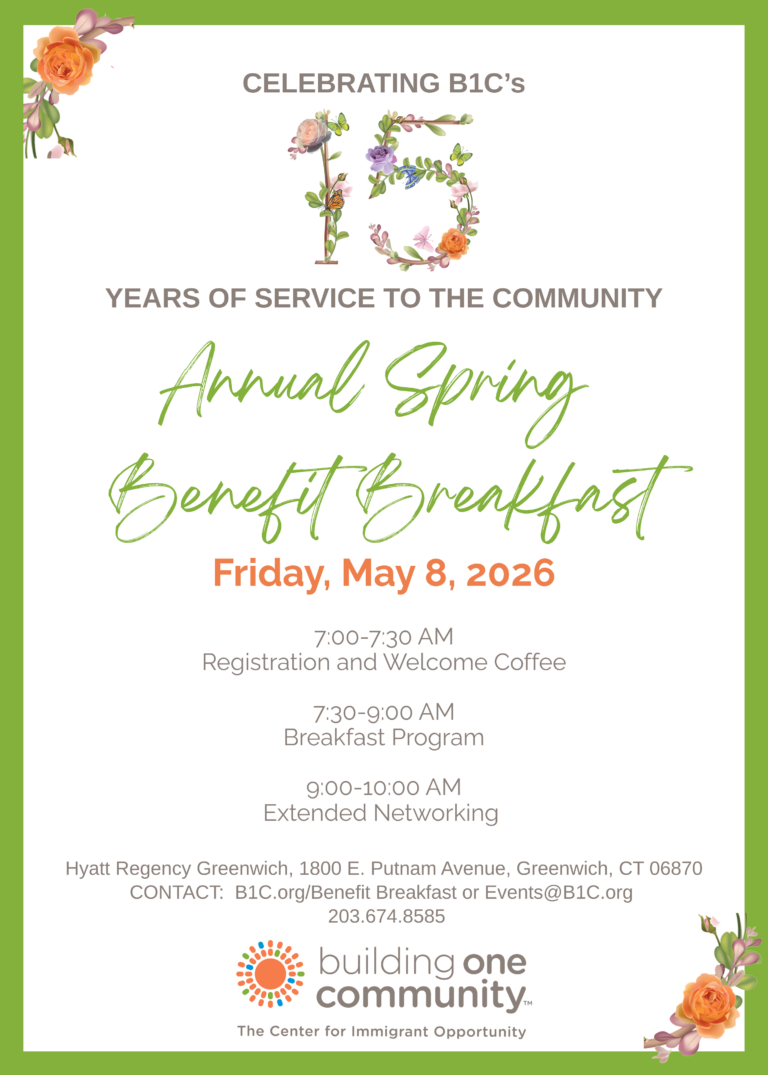 CELEBRATING B1C's

15

YEARS OF SERVICE TO THE COMMUNITY

Annual Spring Benefit Breakfast

Friday, May 8, 2026

7:00-7:30 AM
Registration and Welcome Coffee

7:30-9:00 AM
Breakfast Program

9:00-10:00 AM
Extended Networking

Hyatt Regency Greenwich, 1800 E. Putnam Avenue, Greenwich, CT 06870
CONTACT: B1C.org/Benefit Breakfast or Events@B1C.org
203.674.8585

building one community™

The Center for Immigrant Opportunity